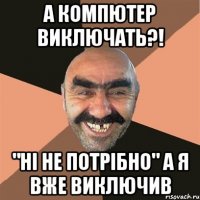 А КОМПЮТЕР ВИКЛЮЧАТЬ?!

"НІ НЕ ПОТРІБНО" А Я ВЖЕ ВИКЛЮЧИВ

risovach.ru